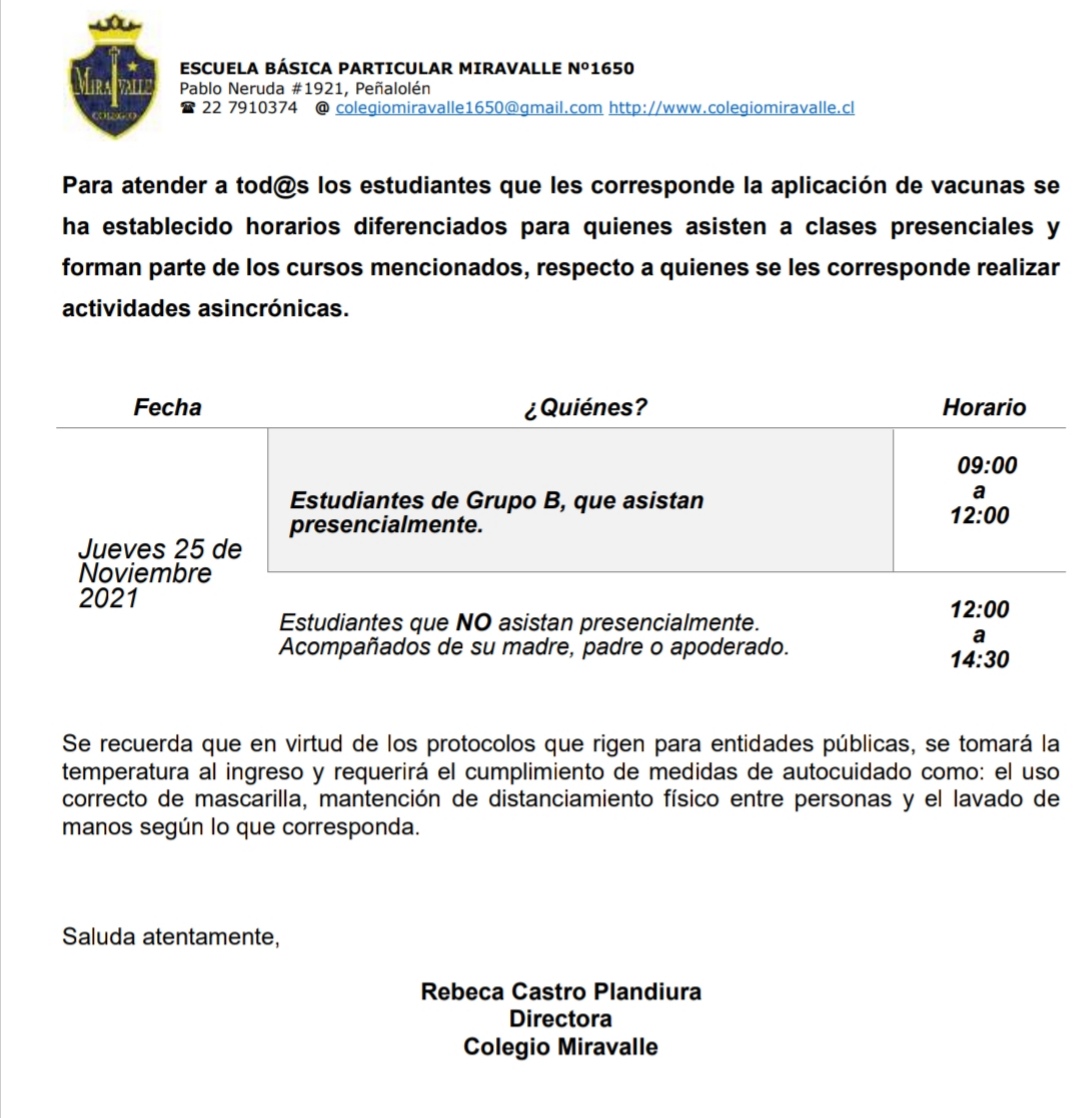 MIRAVALLE
COLEGIO

ESCUELA BÁSICA PARTICULAR MIRAVALLE Nº1650
Pablo Neruda #1921, Peñalolén
☎ 22 7910374 @ colegiomiravalle1650@gmail.com http://www.colegiomiravalle.cl

Para atender a tod@s los estudiantes que les corresponde la aplicación de vacunas se ha establecido horarios diferenciados para quienes asisten a clases presenciales y forman parte de los cursos mencionados, respecto a quienes se les corresponde realizar actividades asincrónicas.

| Fecha | ¿Quiénes? | Horario |
|---|---|---|
| Jueves 25 de Noviembre 2021 | Estudiantes de Grupo B, que asistan presencialmente. | 09:00 a 12:00 |
| | Estudiantes que NO asistan presencialmente. Acompañados de su madre, padre o apoderado. | 12:00 a 14:30 |

Se recuerda que en virtud de los protocolos que rigen para entidades públicas, se tomará la temperatura al ingreso y requerirá el cumplimiento de medidas de autocuidado como: el uso correcto de mascarilla, mantención de distanciamiento físico entre personas y el lavado de manos según lo que corresponda.

Saluda atentamente,

Rebeca Castro Plandiura
Directora
Colegio Miravalle